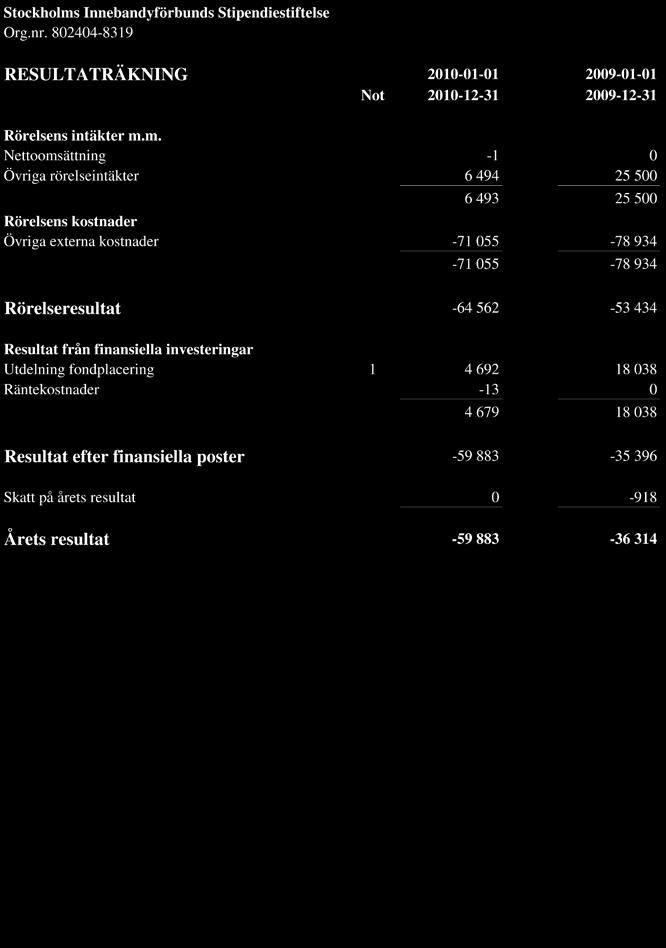 Stockholms Innebandyförbunds Stipendiestiftelse
Org.nr. 802404-8319

| RESULTATRÄKNING | Not | 2010-01-01 2010-12-31 | 2009-01-01 2009-12-31 |
|---|---|---|---|
| **Rörelsens intäkter m.m.** | | | |
| Nettoomsättning | | -1 | 0 |
| Övriga rörelseintäkter | | 6 494 | 25 500 |
| | | 6 493 | 25 500 |
| **Rörelsens kostnader** | | | |
| Övriga externa kostnader | | -71 055 | -78 934 |
| | | -71 055 | -78 934 |
| **Rörelseresultat** | | -64 562 | -53 434 |
| **Resultat från finansiella investeringar** | | | |
| Utdelning fondplacering | 1 | 4 692 | 18 038 |
| Räntekostnader | | -13 | 0 |
| | | 4 679 | 18 038 |
| **Resultat efter finansiella poster** | | -59 883 | -35 396 |
| Skatt på årets resultat | | 0 | -918 |
| **Årets resultat** | | **-59 883** | **-36 314** |